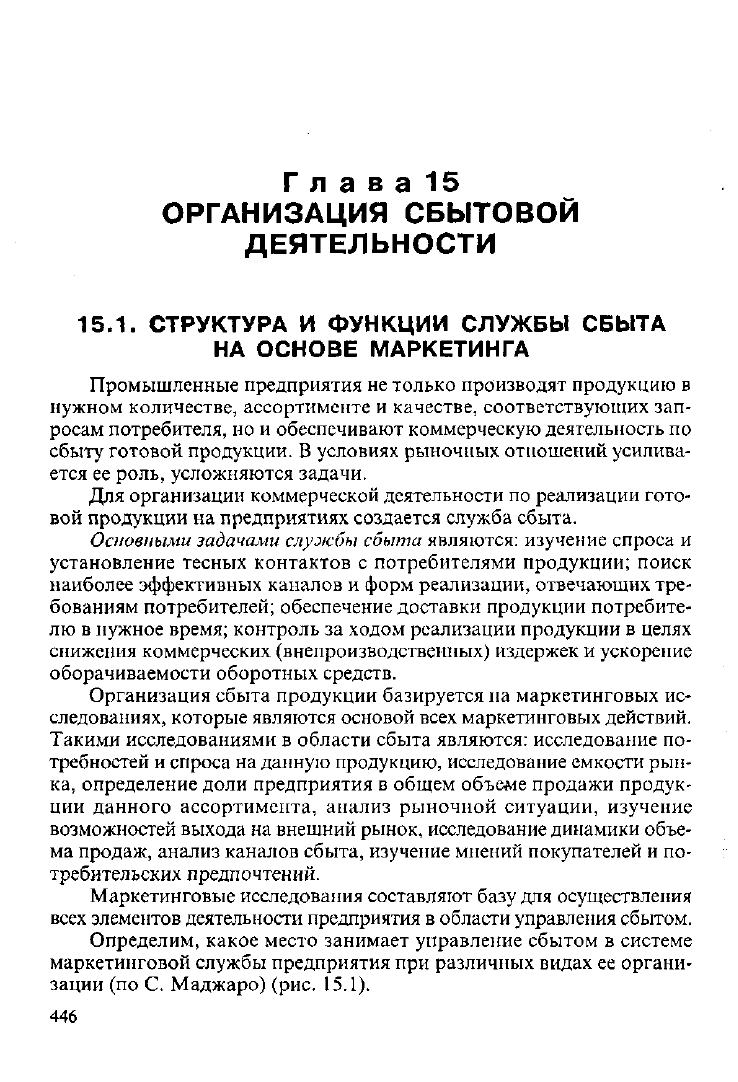 Глава 15
ОРГАНИЗАЦИЯ СБЫТОВОЙ ДЕЯТЕЛЬНОСТИ

15.1. СТРУКТУРА И ФУНКЦИИ СЛУЖБЫ СБЫТА НА ОСНОВЕ МАРКЕТИНГА

Промышленные предприятия не только производят продукцию в нужном количестве, ассортименте и качестве, соответствующих запросам потребителя, но и обеспечивают коммерческую деятельность по сбыту готовой продукции. В условиях рыночных отношений усиливается ее роль, усложняются задачи.

Для организации коммерческой деятельности по реализации готовой продукции на предприятиях создается служба сбыта.

Основными задачами службы сбыта являются: изучение спроса и установление тесных контактов с потребителями продукции; поиск наиболее эффективных каналов и форм реализации, отвечающих требованиям потребителей; обеспечение доставки продукции потребителю в нужное время; контроль за ходом реализации продукции в целях снижения коммерческих (внепроизводственных) издержек и ускорение оборачиваемости оборотных средств.

Организация сбыта продукции базируется на маркетинговых исследованиях, которые являются основой всех маркетинговых действий. Такими исследованиями в области сбыта являются: исследование потребностей и спроса на данную продукцию, исследование емкости рынка, определение доли предприятия в общем объеме продажи продукции данного ассортимента, анализ рыночной ситуации, изучение возможностей выхода на внешний рынок, исследование динамики объема продаж, анализ каналов сбыта, изучение мнений покупателей и потребительских предпочтений.

Маркетинговые исследования составляют базу для осуществления всех элементов деятельности предприятия в области управления сбытом.

Определим, какое место занимает управление сбытом в системе маркетинговой службы предприятия при различных видах ее организации (по С. Маджаро) (рис. 15.1).

446